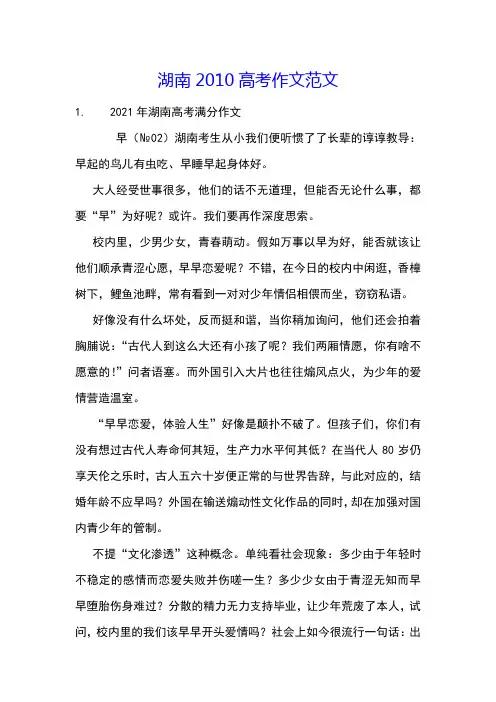 湖南 2010 高考作文范文

1.　2021 年湖南高考满分作文

早（№02）湖南考生从小我们便听惯了了长辈的谆谆教导：早起的鸟儿有虫吃、早睡早起身体好。

大人经受世事很多，他们的话不无道理，但能否无论什么事，都要“早”为好呢？或许。我们要再作深度思索。

校内里，少男少女，青春萌动。假如万事以早为好，能否就该让他们顺承青涩心愿，早早恋爱呢？不错，在今日的校内中闲逛，香樟树下，鲤鱼池畔，常有看到一对对少年情侣相偎而坐，窃窃私语。

好像没有什么坏处，反而挺和谐，当你稍加询问，他们还会拍着胸脯说：“古代人到这么大还有小孩了呢？我们两厢情愿，你有啥不愿意的！”问者语塞。而外国引入大片也往往煽风点火，为少年的爱情营造温室。

“早早恋爱，体验人生”好像是颠扑不破了。但孩子们，你们有没有想过古代人寿命何其短，生产力水平何其低？在当代人 80 岁仍享天伦之乐时，古人五六十岁便正常的与世界告辞，与此对应的，结婚年龄不应早吗？外国在输送煽动性文化作品的同时，却在加强对国内青少年的管制。

不提“文化渗透”这种概念。单纯看社会现象：多少由于年轻时不稳定的感情而恋爱失败并伤嗟一生？多少少女由于青涩无知而早早堕胎伤身难过？分散的精力无力支持毕业，让少年荒废了本人，试问，校内里的我们该早早开头爱情吗？社会上如今很流行一句话：出